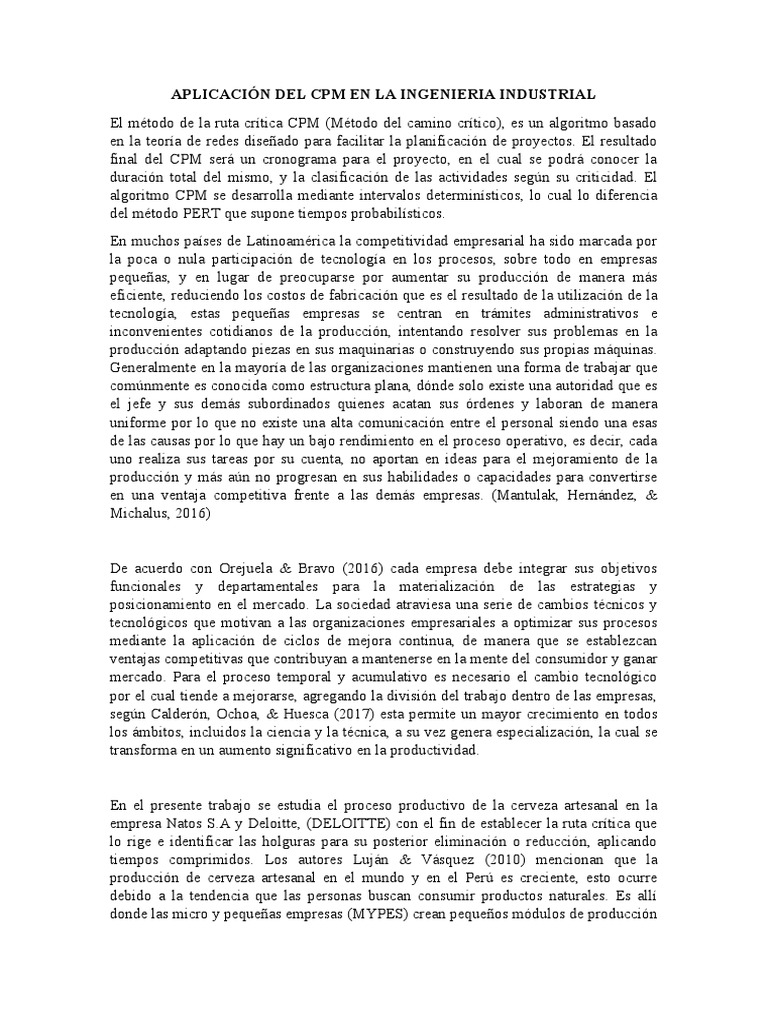 APLICACIÓN DEL CPM EN LA INGENIERIA INDUSTRIAL

El método de la ruta crítica CPM (Método del camino crítico), es un algoritmo basado en la teoría de redes diseñado para facilitar la planificación de proyectos. El resultado final del CPM será un cronograma para el proyecto, en el cual se podrá conocer la duración total del mismo, y la clasificación de las actividades según su criticidad. El algoritmo CPM se desarrolla mediante intervalos determinísticos, lo cual lo diferencia del método PERT que supone tiempos probabilísticos.

En muchos países de Latinoamérica la competitividad empresarial ha sido marcada por la poca o nula participación de tecnología en los procesos, sobre todo en empresas pequeñas, y en lugar de preocuparse por aumentar su producción de manera más eficiente, reduciendo los costos de fabricación que es el resultado de la utilización de la tecnología, estas pequeñas empresas se centran en trámites administrativos e inconvenientes cotidianos de la producción, intentando resolver sus problemas en la producción adaptando piezas en sus maquinarias o construyendo sus propias máquinas. Generalmente en la mayoría de las organizaciones mantienen una forma de trabajar que comúnmente es conocida como estructura plana, dónde solo existe una autoridad que es el jefe y sus demás subordinados quienes acatan sus órdenes y laboran de manera uniforme por lo que no existe una alta comunicación entre el personal siendo una esas de las causas por lo que hay un bajo rendimiento en el proceso operativo, es decir, cada uno realiza sus tareas por su cuenta, no aportan en ideas para el mejoramiento de la producción y más aún no progresan en sus habilidades o capacidades para convertirse en una ventaja competitiva frente a las demás empresas. (Mantulak, Hernández, & Michalus, 2016)

De acuerdo con Orejuela & Bravo (2016) cada empresa debe integrar sus objetivos funcionales y departamentales para la materialización de las estrategias y posicionamiento en el mercado. La sociedad atraviesa una serie de cambios técnicos y tecnológicos que motivan a las organizaciones empresariales a optimizar sus procesos mediante la aplicación de ciclos de mejora continua, de manera que se establezcan ventajas competitivas que contribuyan a mantenerse en la mente del consumidor y ganar mercado. Para el proceso temporal y acumulativo es necesario el cambio tecnológico por el cual tiende a mejorarse, agregando la división del trabajo dentro de las empresas, según Calderón, Ochoa, & Huesca (2017) esta permite un mayor crecimiento en todos los ámbitos, incluidos la ciencia y la técnica, a su vez genera especialización, la cual se transforma en un aumento significativo en la productividad.

En el presente trabajo se estudia el proceso productivo de la cerveza artesanal en la empresa Natos S.A y Deloitte, (DELOITTE) con el fin de establecer la ruta crítica que lo rige e identificar las holguras para su posterior eliminación o reducción, aplicando tiempos comprimidos. Los autores Luján & Vásquez (2010) mencionan que la producción de cerveza artesanal en el mundo y en el Perú es creciente, esto ocurre debido a la tendencia que las personas buscan consumir productos naturales. Es allí donde las micro y pequeñas empresas (MYPES) crean pequeños módulos de producción